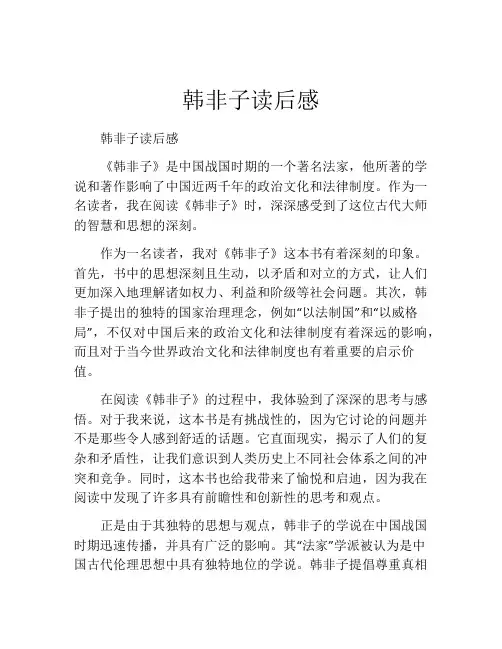 韩非子读后感

韩非子读后感

《韩非子》是中国战国时期的一个著名法家，他所著的学说和著作影响了中国近两千年的政治文化和法律制度。作为一名读者，我在阅读《韩非子》时，深深感受到了这位古代大师的智慧和思想的深刻。

作为一名读者，我对《韩非子》这本书有着深刻的印象。首先，书中的思想深刻且生动，以矛盾和对立的方式，让人们更加深入地理解诸如权力、利益和阶级等社会问题。其次，韩非子提出的独特的国家治理理念，例如“以法制国”和“以威格局”，不仅对中国后来的政治文化和法律制度有着深远的影响，而且对于当今世界政治文化和法律制度也有着重要的启示价值。

在阅读《韩非子》的过程中，我体验到了深深的思考与感悟。对于我来说，这本书是有挑战性的，因为它讨论的问题并不是那些令人感到舒适的话题。它直面现实，揭示了人们的复杂和矛盾性，让我们意识到人类历史上不同社会体系之间的冲突和竞争。同时，这本书也给我带来了愉悦和启迪，因为我在阅读中发现了许多具有前瞻性和创新性的思考和观点。

正是由于其独特的思想与观点，韩非子的学说在中国战国时期迅速传播，并具有广泛的影响。其“法家”学派被认为是中国古代伦理思想中具有独特地位的学说。韩非子提倡尊重真相